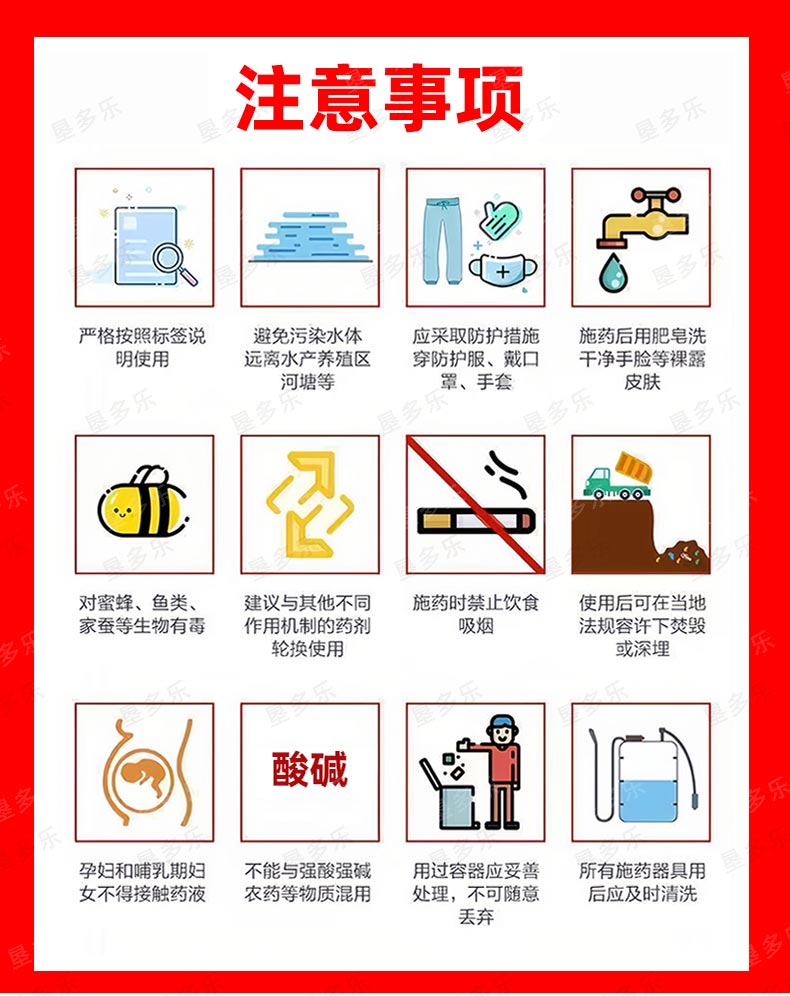 注意事项

严格按照标签说明使用

避免污染水体远离水产养殖区河塘等

应采取防护措施穿防护服、戴口罩、手套

施药后用肥皂洗干净手脸等裸露皮肤

对蜜蜂、鱼类、家蚕等生物有毒

建议与其他不同作用机制的药剂轮换使用

施药时禁止饮食吸烟

使用后可在当地法规容许下焚毁或深埋

孕妇和哺乳期妇女不得接触药液

酸碱

不能与强酸强碱农药等物质混用

用过容器应妥善处理，不可随意丢弃

所有施药器具用后应及时清洗

垦多乐